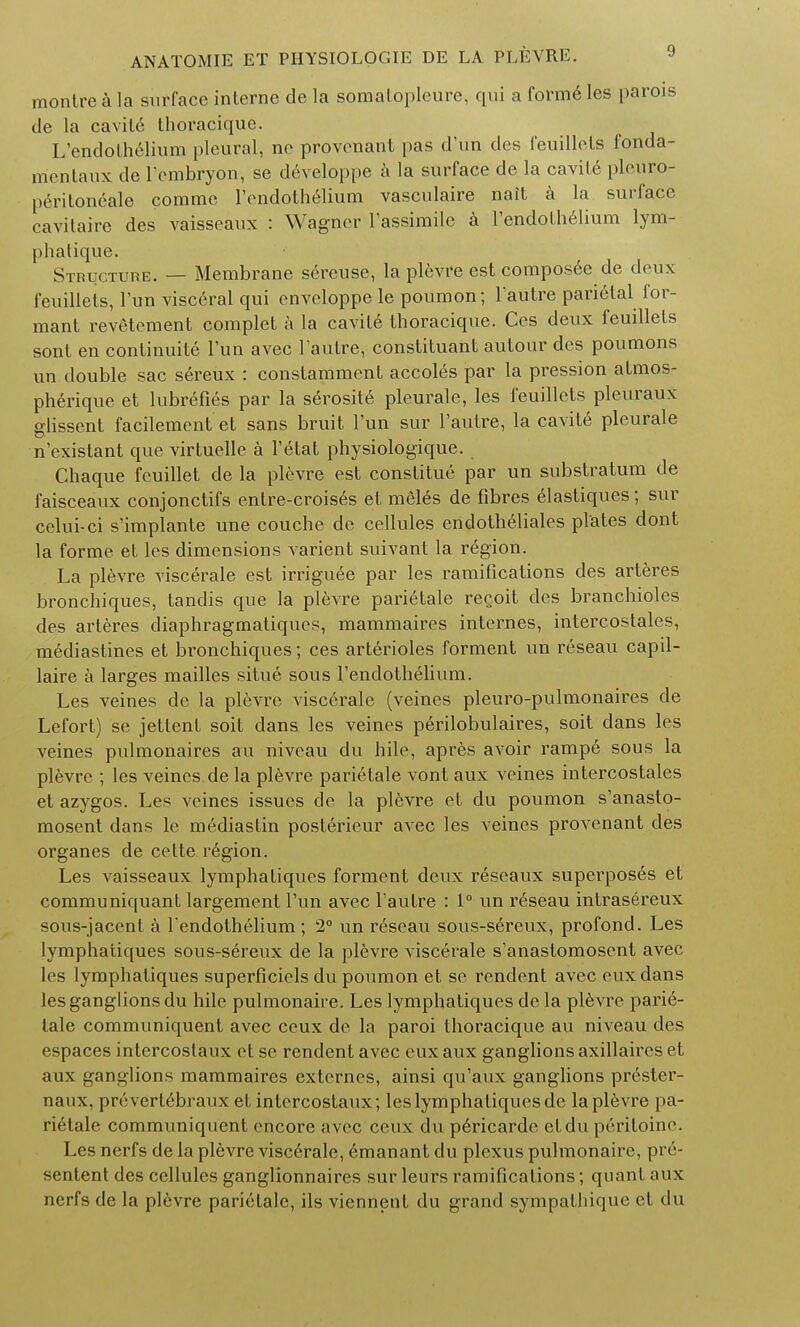 ANATOMIE ET PHYSIOLOGIE DE LA PLÈVRE. 9

montre à la surface interne de la somatopleure, qui a formé les parois de la cavité thoracique.

L'endothélium pleural, ne provenant pas d'un des feuillets fondamentaux de l'embryon, se développe à la surface de la cavité pleuro-péritonéale comme l'endothélium vasculaire naît à la surface cavitaire des vaisseaux : Wagner l'assimile à l'endothélium lymphatique.

Structure. — Membrane séreuse, la plèvre est composée de deux feuillets, l'un viscéral qui enveloppe le poumon; l'autre pariétal formant revêtement complet à la cavité thoracique. Ces deux feuillets sont en continuité l'un avec l'autre, constituant autour des poumons un double sac séreux : constamment accolés par la pression atmosphérique et lubréfiés par la sérosité pleurale, les feuillets pleuraux glissent facilement et sans bruit l'un sur l'autre, la cavité pleurale n'existant que virtuelle à l'état physiologique.

Chaque feuillet de la plèvre est constitué par un substratum de faisceaux conjonctifs entre-croisés et mêlés de fibres élastiques; sur celui-ci s'implante une couche de cellules endothéliales plates dont la forme et les dimensions varient suivant la région.

La plèvre viscérale est irriguée par les ramifications des artères bronchiques, tandis que la plèvre pariétale reçoit des branchioles des artères diaphragmatiques, mammaires internes, intercostales, médiastines et bronchiques; ces artérioles forment un réseau capillaire à larges mailles situé sous l'endothélium.

Les veines de la plèvre viscérale (veines pleuro-pulmonaires de Lefort) se jettent soit dans les veines périlobulaires, soit dans les veines pulmonaires au niveau du hile, après avoir rampé sous la plèvre ; les veines de la plèvre pariétale vont aux veines intercostales et azygos. Les veines issues de la plèvre et du poumon s'anastomosent dans le médiastin postérieur avec les veines provenant des organes de cette région.

Les vaisseaux lymphatiques forment deux réseaux superposés et communiquant largement l'un avec l'autre : 1° un réseau intraséreux sous-jacent à l'endothélium ; 2° un réseau sous-séreux, profond. Les lymphatiques sous-séreux de la plèvre viscérale s'anastomosent avec les lymphatiques superficiels du poumon et se rendent avec eux dans les ganglions du hile pulmonaire. Les lymphatiques de la plèvre pariétale communiquent avec ceux de la paroi thoracique au niveau des espaces intercostaux et se rendent avec eux aux ganglions axillaires et aux ganglions mammaires externes, ainsi qu'aux ganglions présternaux, prévertébraux et intercostaux; les lymphatiques de la plèvre pariétale communiquent encore avec ceux du péricarde et du péritoine.

Les nerfs de la plèvre viscérale, émanant du plexus pulmonaire, présentent des cellules ganglionnaires sur leurs ramifications; quant aux nerfs de la plèvre pariétale, ils viennent du grand sympathique et du